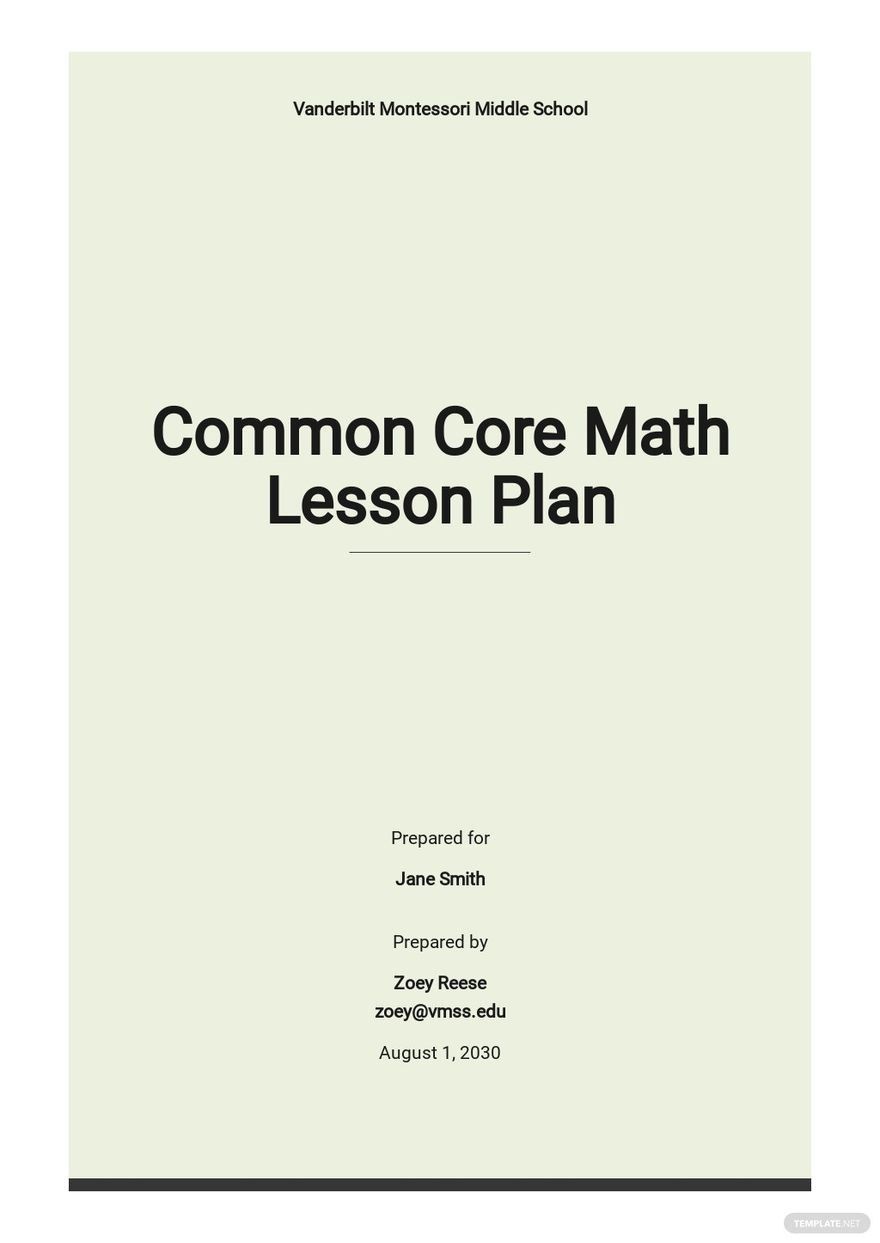 Vanderbilt Montessori Middle School

Common Core Math Lesson Plan

Prepared for

Jane Smith

Prepared by

Zoey Reese
zoey@vmss.edu

August 1, 2030

TEMPLATE.NET